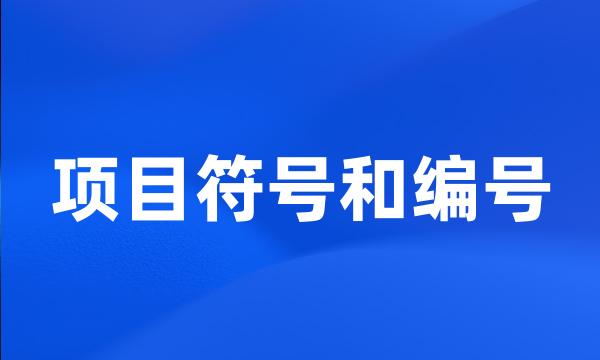 项目符号和编号